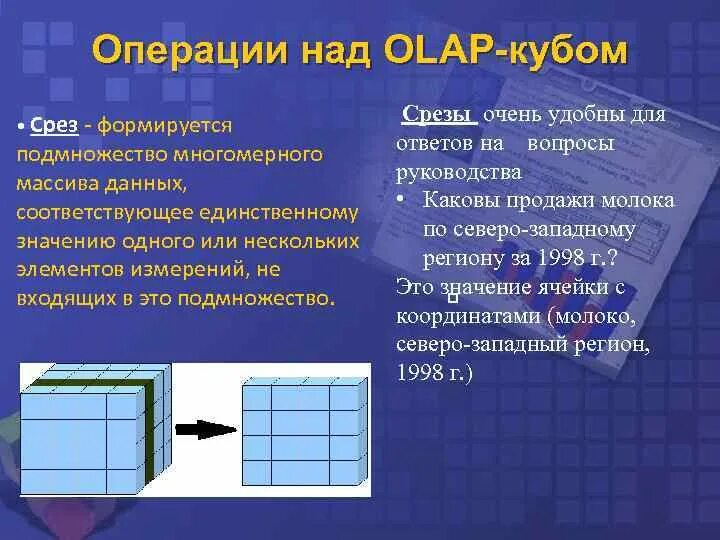 Операции над OLAP-кубом

• Срез - формируется подмножество многомерного массива данных, соответствующее единственному значению одного или нескольких элементов измерений, не входящих в это подмножество.

Срезы очень удобны для ответов на вопросы руководства

• Каковы продажи молока по северо-западному региону за 1998 г.?

Это значение ячейки с координатами (молоко, северо-западный регион, 1998 г.)